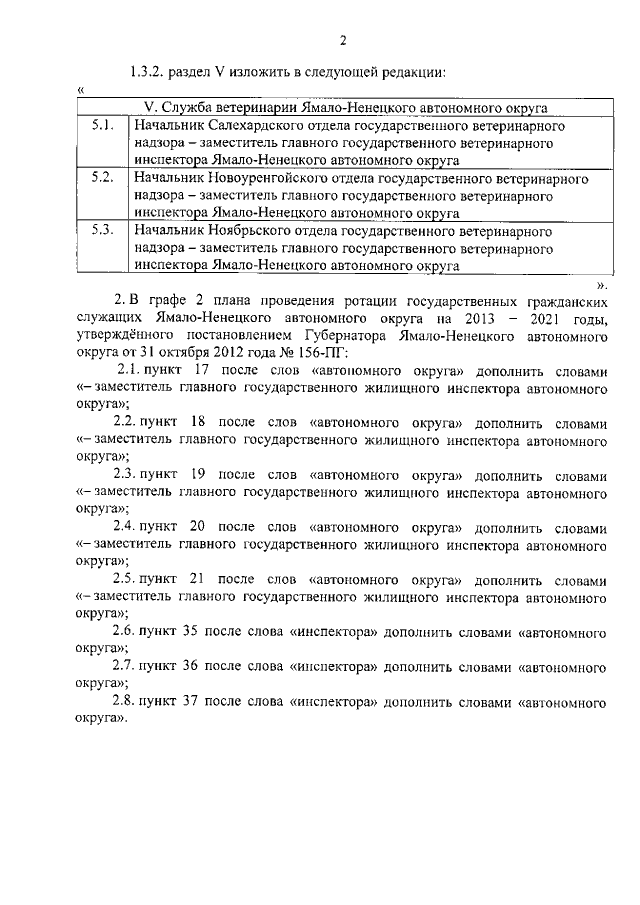 2

1.3.2. раздел V изложить в следующей редакции:

«

| V. Служба ветеринарии Ямало-Ненецкого автономного округа | |
|---|---|
| 5.1. | Начальник Салехардского отдела государственного ветеринарного надзора – заместитель главного государственного ветеринарного инспектора Ямало-Ненецкого автономного округа |
| 5.2. | Начальник Новоуренгойского отдела государственного ветеринарного надзора – заместитель главного государственного ветеринарного инспектора Ямало-Ненецкого автономного округа |
| 5.3. | Начальник Ноябрьского отдела государственного ветеринарного надзора – заместитель главного государственного ветеринарного инспектора Ямало-Ненецкого автономного округа |

».

2. В графе 2 плана проведения ротации государственных гражданских служащих Ямало-Ненецкого автономного округа на 2013 – 2021 годы, утверждённого постановлением Губернатора Ямало-Ненецкого автономного округа от 31 октября 2012 года № 156-ПГ:

2.1. пункт 17 после слов «автономного округа» дополнить словами «– заместитель главного государственного жилищного инспектора автономного округа»;

2.2. пункт 18 после слов «автономного округа» дополнить словами «– заместитель главного государственного жилищного инспектора автономного округа»;

2.3. пункт 19 после слов «автономного округа» дополнить словами «– заместитель главного государственного жилищного инспектора автономного округа»;

2.4. пункт 20 после слов «автономного округа» дополнить словами «– заместитель главного государственного жилищного инспектора автономного округа»;

2.5. пункт 21 после слов «автономного округа» дополнить словами «– заместитель главного государственного жилищного инспектора автономного округа»;

2.6. пункт 35 после слова «инспектора» дополнить словами «автономного округа»;

2.7. пункт 36 после слова «инспектора» дополнить словами «автономного округа»;

2.8. пункт 37 после слова «инспектора» дополнить словами «автономного округа».